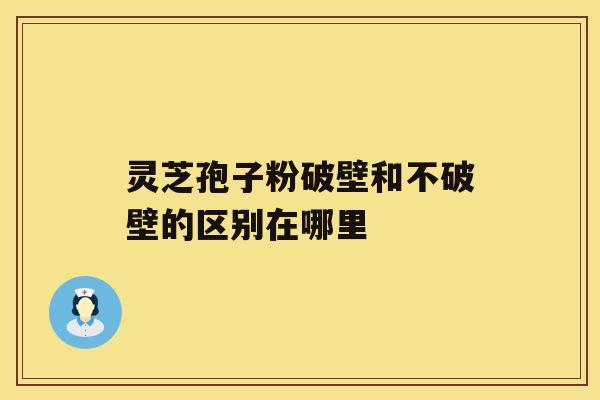 灵芝孢子粉破壁和不破壁的区别在哪里